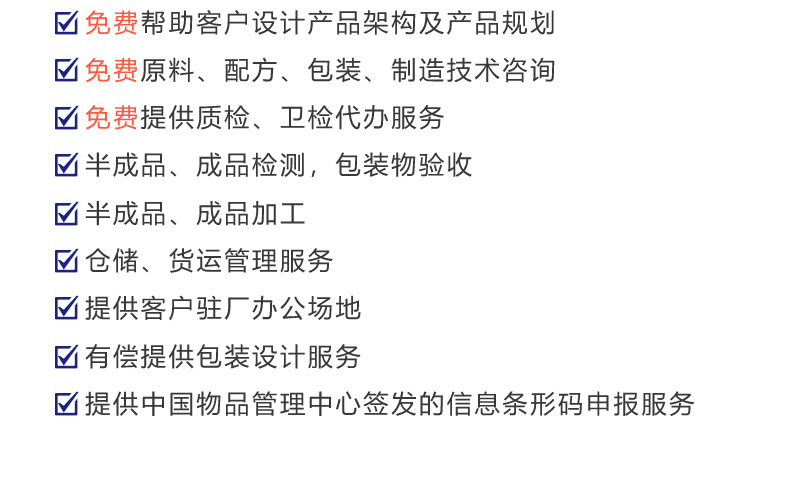 ☑ 免费帮助客户设计产品架构及产品规划
☑ 免费原料、配方、包装、制造技术咨询
☑ 免费提供质检、卫检代办服务
☑ 半成品、成品检测，包装物验收
☑ 半成品、成品加工
☑ 仓储、货运管理服务
☑ 提供客户驻厂办公场地
☑ 有偿提供包装设计服务
☑ 提供中国物品管理中心签发的信息条形码申报服务